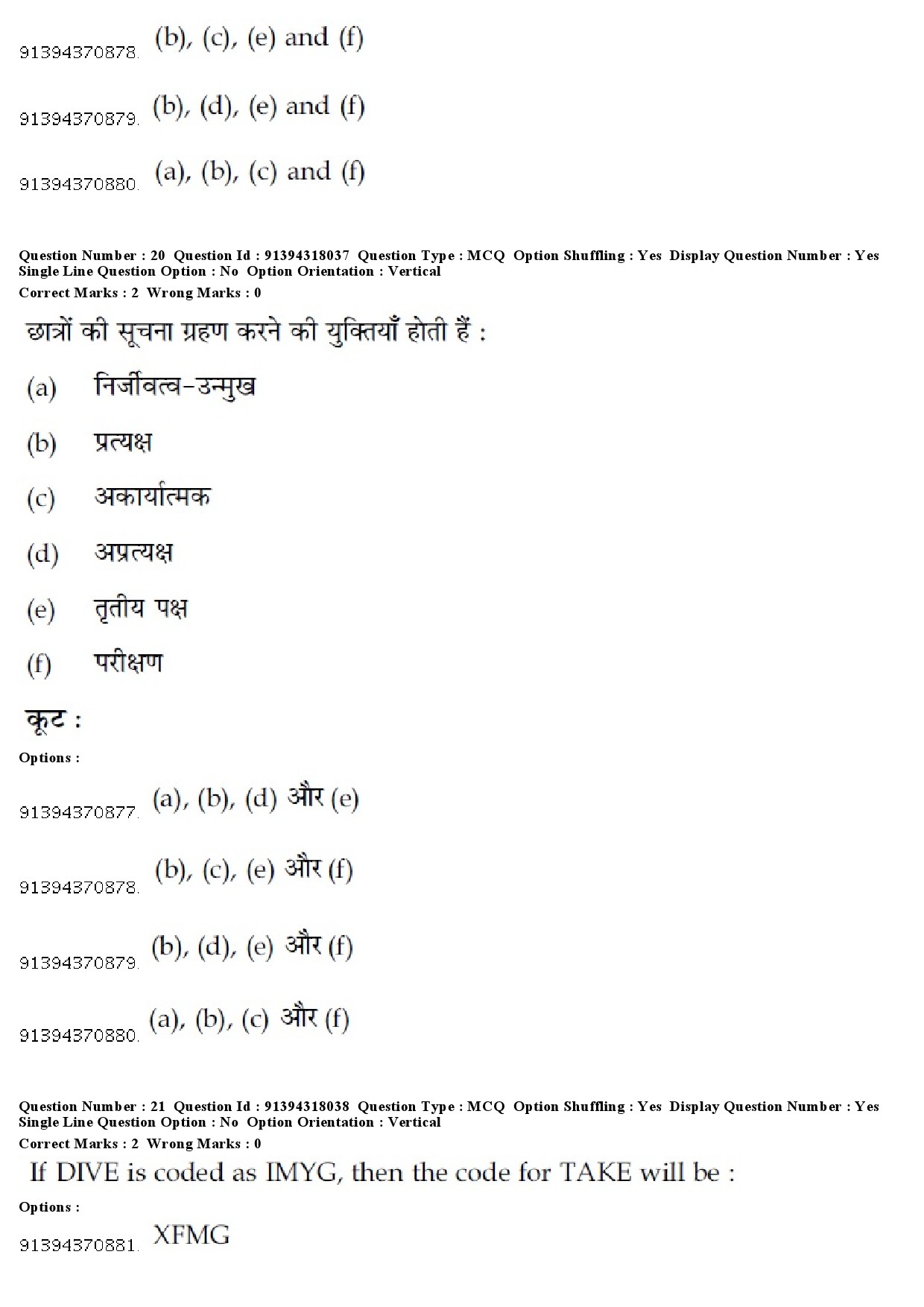 91394370878. (b), (c), (e) and (f)

91394370879. (b), (d), (e) and (f)

91394370880. (a), (b), (c) and (f)

Question Number : 20 Question Id : 91394318037 Question Type : MCQ Option Shuffling : Yes Display Question Number : Yes Single Line Question Option : No Option Orientation : Vertical
Correct Marks : 2 Wrong Marks : 0

छात्रों की सूचना ग्रहण करने की युक्तियाँ होती हैं :

(a) निर्जीवत्व-उन्मुख

(b) प्रत्यक्ष

(c) अकार्यात्मक

(d) अप्रत्यक्ष

(e) तृतीय पक्ष

(f) परीक्षण

कूट :

Options :

91394370877. (a), (b), (d) और (e)

91394370878. (b), (c), (e) और (f)

91394370879. (b), (d), (e) और (f)

91394370880. (a), (b), (c) और (f)

Question Number : 21 Question Id : 91394318038 Question Type : MCQ Option Shuffling : Yes Display Question Number : Yes Single Line Question Option : No Option Orientation : Vertical
Correct Marks : 2 Wrong Marks : 0

If DIVE is coded as IMYG, then the code for TAKE will be :

Options :

91394370881. XFMG